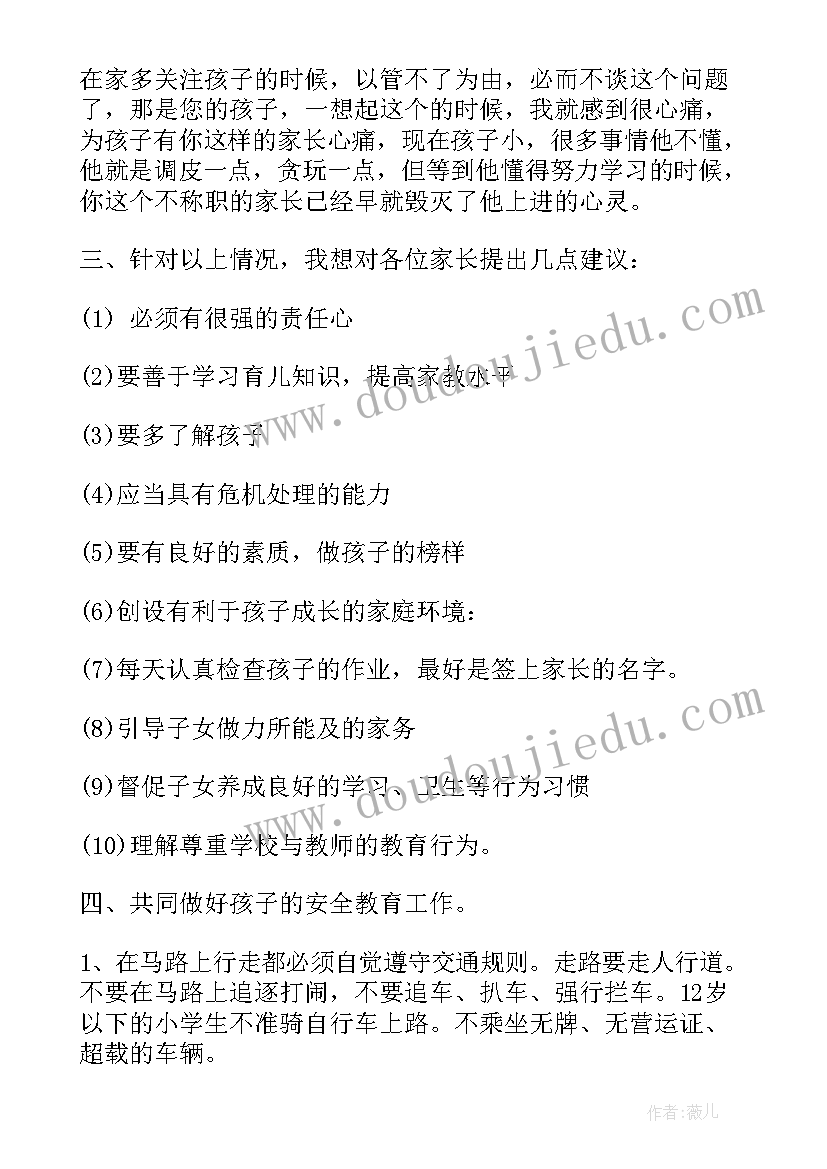 在家多关注孩子的时候，以管不了为由，必而不谈这个问题了，那是您的孩子，一想起这个的时候，我就感到很心痛，为孩子有你这样的家长心痛，现在孩子小，很多事情他不懂，他就是调皮一点，贪玩一点，但等到他懂得努力学习的时候，你这个不称职的家长已经早就毁灭了他上进的心灵。

三、针对以上情况，我想对各位家长提出几点建议：

(1) 必须有很强的责任心

(2)要善于学习育儿知识，提高家教水平

(3)要多了解孩子

(4)应当具有危机处理的能力

(5)要有良好的素质，做孩子的榜样

(6)创设有利于孩子成长的家庭环境：

(7)每天认真检查孩子的作业，最好是签上家长的名字。

(8)引导子女做力所能及的家务

(9)督促子女养成良好的学习、卫生等行为习惯

(10)理解尊重学校与教师的教育行为。

四、共同做好孩子的安全教育工作。

1、在马路上行走都必须自觉遵守交通规则。走路要走人行道。不要在马路上追逐打闹，不要追车、扒车、强行拦车。12岁以下的小学生不准骑自行车上路。不乘坐无牌、无营运证、超载的车辆。

www.doudoujiedu.com
www.doudoujiedu.com

作者：薇儿